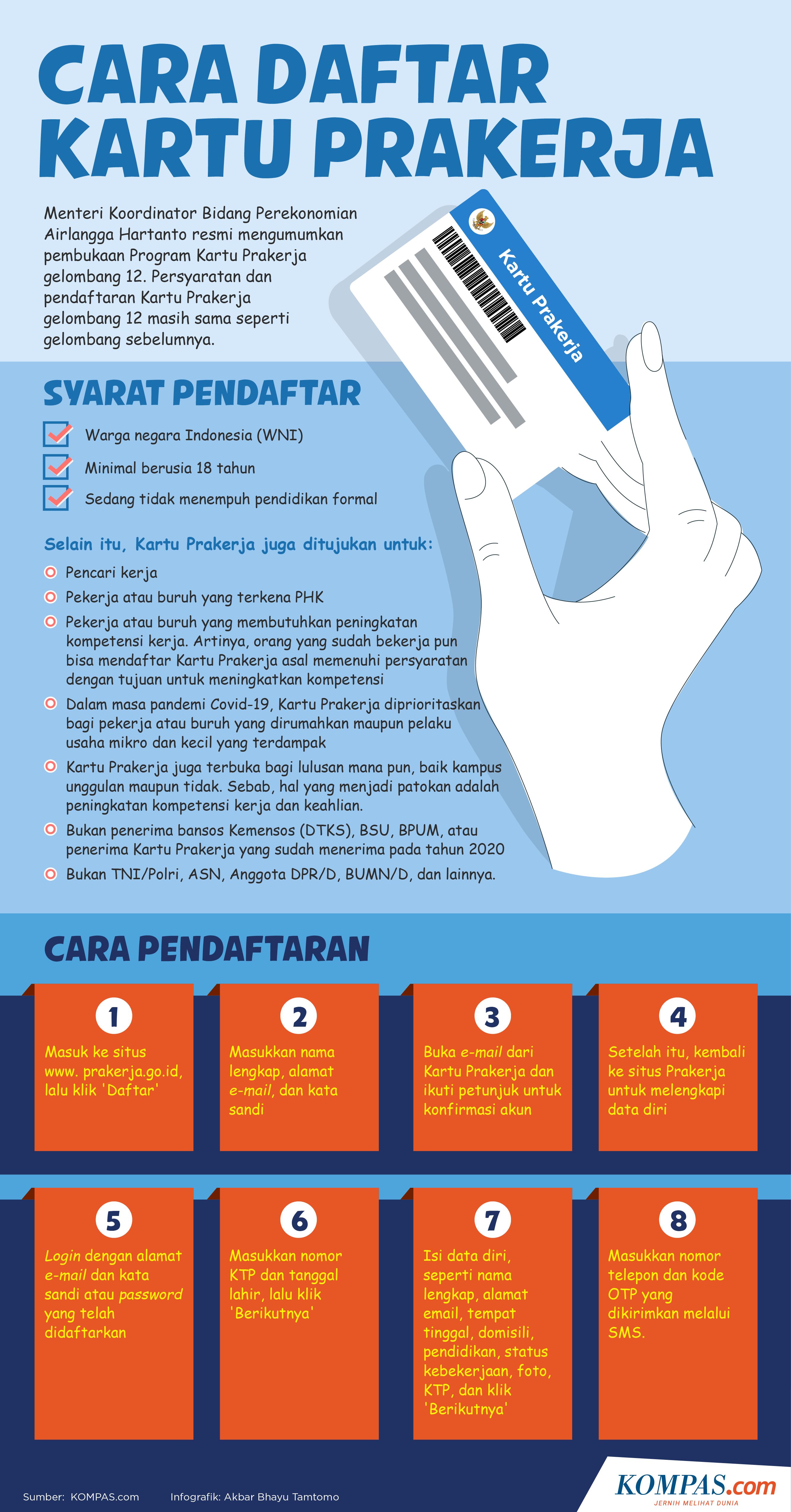 CARA DAFTAR KARTU PRAKERJA

Menteri Koordinator Bidang Perekonomian Airlangga Hartanto resmi mengumumkan pembukaan Program Kartu Prakerja gelombang 12. Persyaratan dan pendaftaran Kartu Prakerja gelombang 12 masih sama seperti gelombang sebelumnya.

Kartu Prakerja

SYARAT PENDAFTAR

Warga negara Indonesia (WNI)

Minimal berusia 18 tahun

Sedang tidak menempuh pendidikan formal

Selain itu, Kartu Prakerja juga ditujukan untuk:

Pencari kerja

Pekerja atau buruh yang terkena PHK

Pekerja atau buruh yang membutuhkan peningkatan kompetensi kerja. Artinya, orang yang sudah bekerja pun bisa mendaftar Kartu Prakerja asal memenuhi persyaratan dengan tujuan untuk meningkatkan kompetensi

Dalam masa pandemi Covid-19, Kartu Prakerja diprioritaskan bagi pekerja atau buruh yang dirumahkan maupun pelaku usaha mikro dan kecil yang terdampak

Kartu Prakerja juga terbuka bagi lulusan mana pun, baik kampus unggulan maupun tidak. Sebab, hal yang menjadi patokan adalah peningkatan kompetensi kerja dan keahlian.

Bukan penerima bansos Kemensos (DTKS), BSU, BPUM, atau penerima Kartu Prakerja yang sudah menerima pada tahun 2020

Bukan TNI/Polri, ASN, Anggota DPR/D, BUMN/D, dan lainnya.

CARA PENDAFTARAN

1
Masuk ke situs www. prakerja.go.id, lalu klik 'Daftar'

2
Masukkan nama lengkap, alamat e-mail, dan kata sandi

3
Buka e-mail dari Kartu Prakerja dan ikuti petunjuk untuk konfirmasi akun

4
Setelah itu, kembali ke situs Prakerja untuk melengkapi data diri

5
Login dengan alamat e-mail dan kata sandi atau password yang telah didaftarkan

6
Masukkan nomor KTP dan tanggal lahir, lalu klik 'Berikutnya'

7
Isi data diri, seperti nama lengkap, alamat email, tempat tinggal, domisili, pendidikan, status kebekerjaan, foto, KTP, dan klik 'Berikutnya'

8
Masukkan nomor telepon dan kode OTP yang dikirimkan melalui SMS.

Sumber: KOMPAS.com Infografik: Akbar Bhayu Tamtomo

KOMPAS.com
JERNIH MELIHAT DUNIA